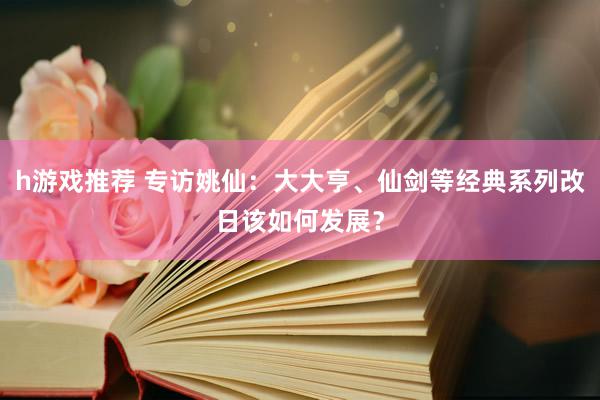 h游戏推荐 专访姚仙：大大亨、仙剑等经典系列改日该如何发展？